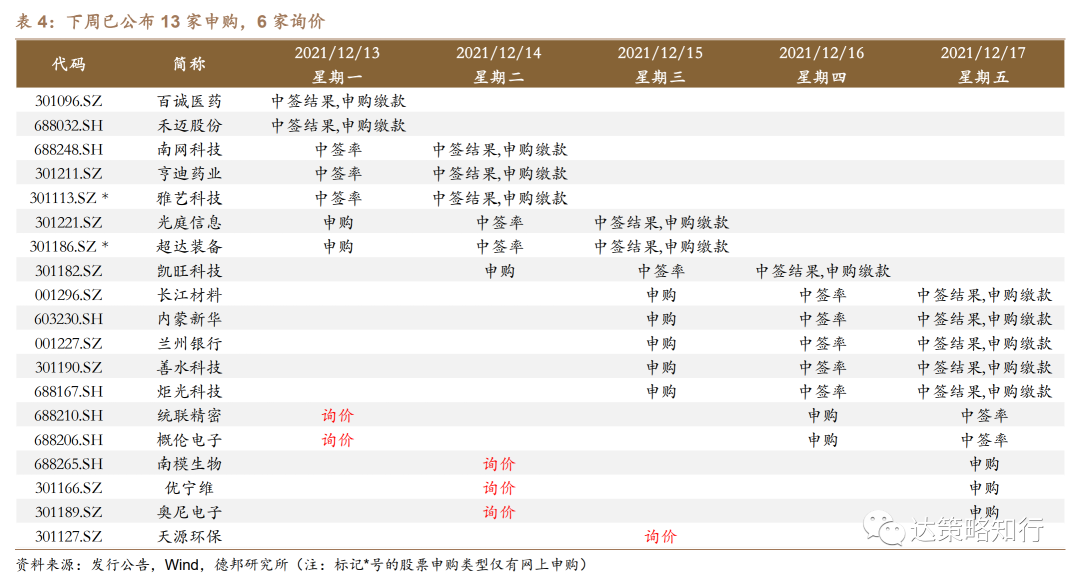 表 4：下周已公布 13 家申购，6 家询价

| 代码 | 简称 | 2021/12/13 星期一 | 2021/12/14 星期二 | 2021/12/15 星期三 | 2021/12/16 星期四 | 2021/12/17 星期五 |
|---|---|---|---|---|---|---|
| 301096.SZ | 百诚医药 | 中签结果,申购缴款 | | | | |
| 688032.SH | 禾迈股份 | 中签结果,申购缴款 | | | | |
| 688248.SH | 南网科技 | 中签率 | 中签结果,申购缴款 | | | |
| 301211.SZ | 亨迪药业 | 中签率 | 中签结果,申购缴款 | | | |
| 301113.SZ * | 雅艺科技 | 中签率 | 中签结果,申购缴款 | | | |
| 301221.SZ | 光庭信息 | 申购 | 中签率 | 中签结果,申购缴款 | | |
| 301186.SZ * | 超达装备 | 申购 | 中签率 | 中签结果,申购缴款 | | |
| 301182.SZ | 凯旺科技 | | 申购 | 中签率 | 中签结果,申购缴款 | |
| 001296.SZ | 长江材料 | | | 申购 | 中签率 | 中签结果,申购缴款 |
| 603230.SH | 内蒙新华 | | | 申购 | 中签率 | 中签结果,申购缴款 |
| 001227.SZ | 兰州银行 | | | 申购 | 中签率 | 中签结果,申购缴款 |
| 301190.SZ | 善水科技 | | | 申购 | 中签率 | 中签结果,申购缴款 |
| 688167.SH | 炬光科技 | | | 申购 | 中签率 | 中签结果,申购缴款 |
| 688210.SH | 统联精密 | 询价 | | | 申购 | 中签率 |
| 688206.SH | 概伦电子 | 询价 | | | 申购 | 中签率 |
| 688265.SH | 南模生物 | | 询价 | | | 申购 |
| 301166.SZ | 优宁维 | | 询价 | | | 申购 |
| 301189.SZ | 奥尼电子 | | 询价 | | | 申购 |
| 301127.SZ | 天源环保 | | | 询价 | | |

资料来源：发行公告，Wind，德邦研究所（注：标记*号的股票申购类型仅有网上申购）

达策略知行